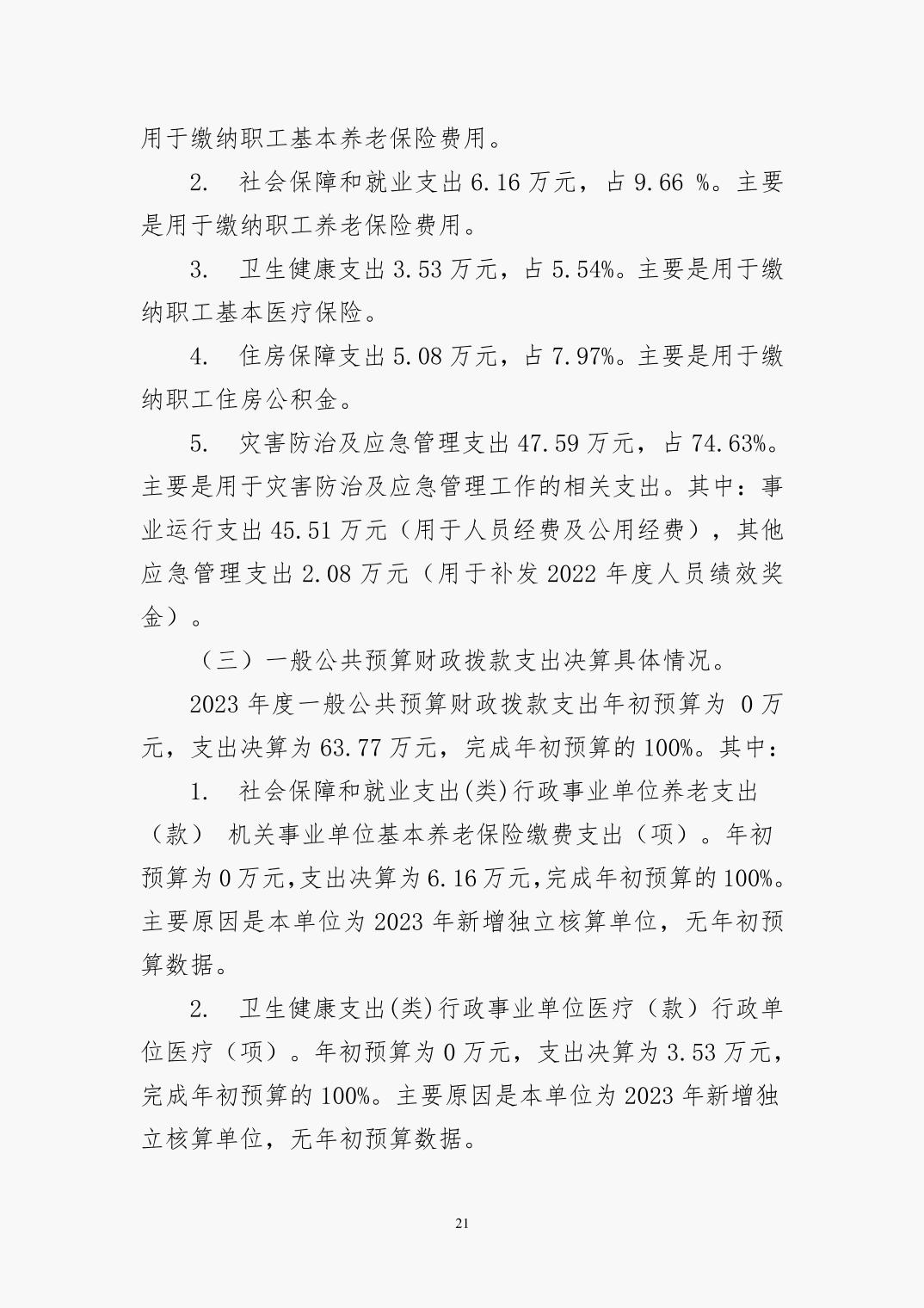 用于缴纳职工基本养老保险费用。

2. 社会保障和就业支出 6.16 万元，占 9.66 %。主要是用于缴纳职工养老保险费用。

3. 卫生健康支出 3.53 万元，占 5.54%。主要是用于缴纳职工基本医疗保险。

4. 住房保障支出 5.08 万元，占 7.97%。主要是用于缴纳职工住房公积金。

5. 灾害防治及应急管理支出 47.59 万元，占 74.63%。主要是用于灾害防治及应急管理工作的相关支出。其中：事业运行支出 45.51 万元（用于人员经费及公用经费），其他应急管理支出 2.08 万元（用于补发 2022 年度人员绩效奖金）。

（三）一般公共预算财政拨款支出决算具体情况。

2023 年度一般公共预算财政拨款支出年初预算为 0 万元，支出决算为 63.77 万元，完成年初预算的 100%。其中：

1. 社会保障和就业支出(类)行政事业单位养老支出（款） 机关事业单位基本养老保险缴费支出（项）。年初预算为 0 万元，支出决算为 6.16 万元，完成年初预算的 100%。主要原因是本单位为 2023 年新增独立核算单位，无年初预算数据。

2. 卫生健康支出(类)行政事业单位医疗（款）行政单位医疗（项）。年初预算为 0 万元，支出决算为 3.53 万元，完成年初预算的 100%。主要原因是本单位为 2023 年新增独立核算单位，无年初预算数据。

21